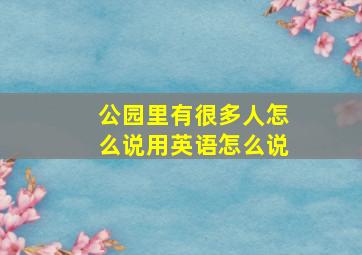 公园里有很多人怎么说用英语怎么说